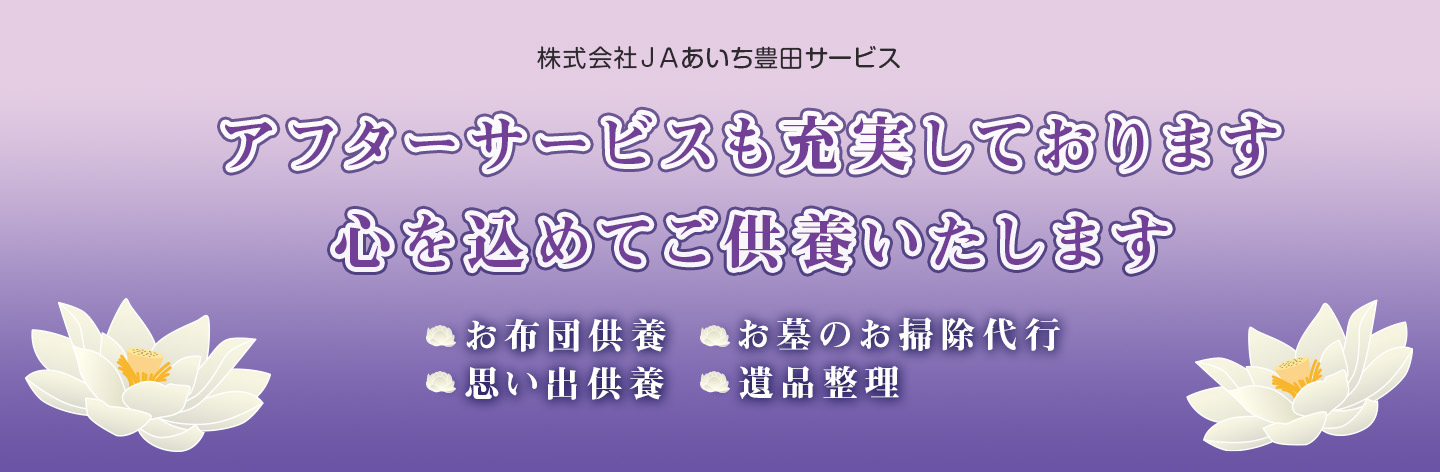 株式会社ＪＡあいち豊田サービス

アフターサービスも充実しております
心を込めてご供養いたします

お布団供養　お墓のお掃除代行
思い出供養　遺品整理